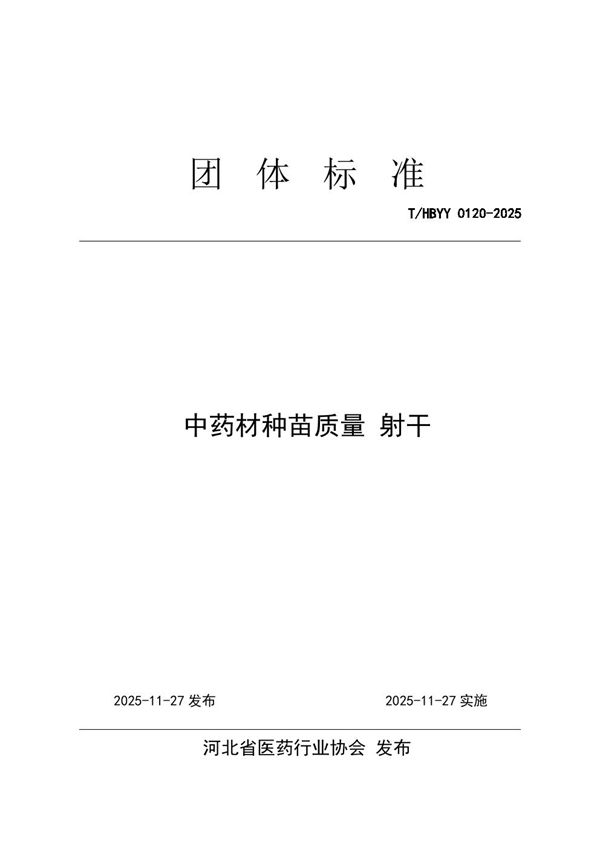 团 体 标 准

T/HBYY 0120-2025

中药材种苗质量 射干

2025-11-27 发布

2025-11-27 实施

河北省医药行业协会 发布